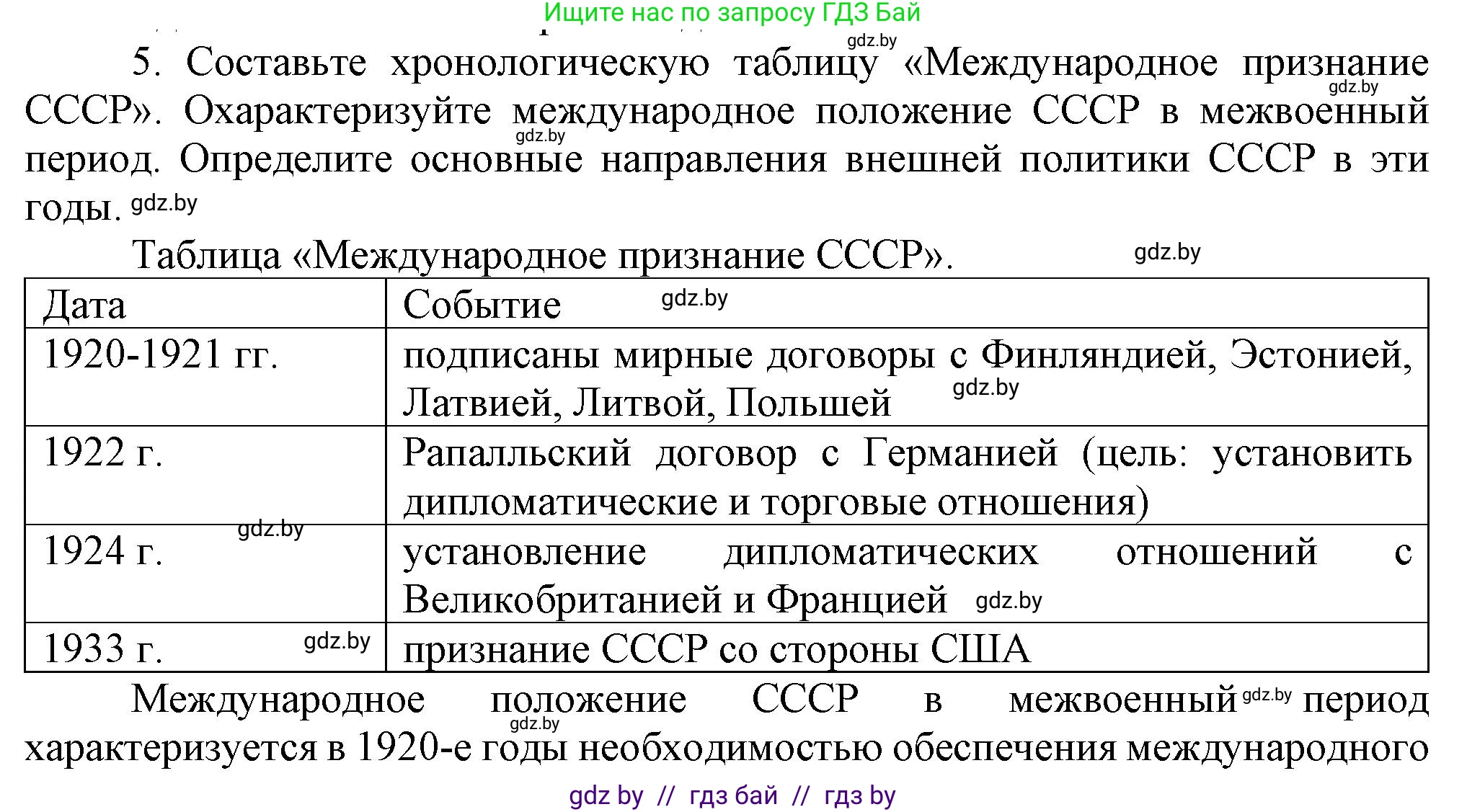 Ищите нас по запросу ГДЗ Бай

gdz.by

5. Составьте хронологическую таблицу «Международное признание СССР». Охарактеризуйте международное положение СССР в межвоенный период. Определите основные направления внешней политики СССР в эти годы. gdz.by

gdz.by gdz.by

Таблица «Международное признание СССР». gdz.by

| Дата | Событие gdz.by |
|---|---|
| 1920-1921 гг. | подписаны мирные договоры с Финляндией, Эстонией, Латвией, Литвой, Польшей gdz.by |
| 1922 г. | Рапалльский договор с Германией (цель: установить дипломатические и торговые отношения) |
| 1924 г. gdz.by | установление дипломатических отношений с Великобританией и Францией gdz.by |
| 1933 г. gdz.by | признание СССР со стороны США |

Международное положение СССР в межвоенный gdz.by период характеризуется в 1920-е годы необходимостью обеспечения международного gdz.by

gdz by // гдз бай // гдз by